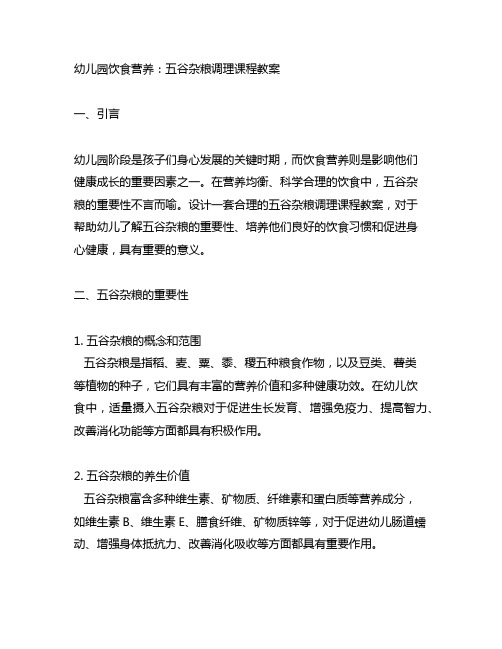 幼儿园饮食营养：五谷杂粮调理课程教案

一、引言

幼儿园阶段是孩子们身心发展的关键时期，而饮食营养则是影响他们健康成长的重要因素之一。在营养均衡、科学合理的饮食中，五谷杂粮的重要性不言而喻。设计一套合理的五谷杂粮调理课程教案，对于帮助幼儿了解五谷杂粮的重要性、培养他们良好的饮食习惯和促进身心健康，具有重要的意义。

二、五谷杂粮的重要性

1. 五谷杂粮的概念和范围
五谷杂粮是指稻、麦、粟、黍、稷五种粮食作物，以及豆类、薯类等植物的种子，它们具有丰富的营养价值和多种健康功效。在幼儿饮食中，适量摄入五谷杂粮对于促进生长发育、增强免疫力、提高智力、改善消化功能等方面都具有积极作用。

2. 五谷杂粮的养生价值
五谷杂粮富含多种维生素、矿物质、纤维素和蛋白质等营养成分，如维生素 B、维生素 E、膳食纤维、矿物质锌等，对于促进幼儿肠道蠕动、增强身体抵抗力、改善消化吸收等方面都具有重要作用。